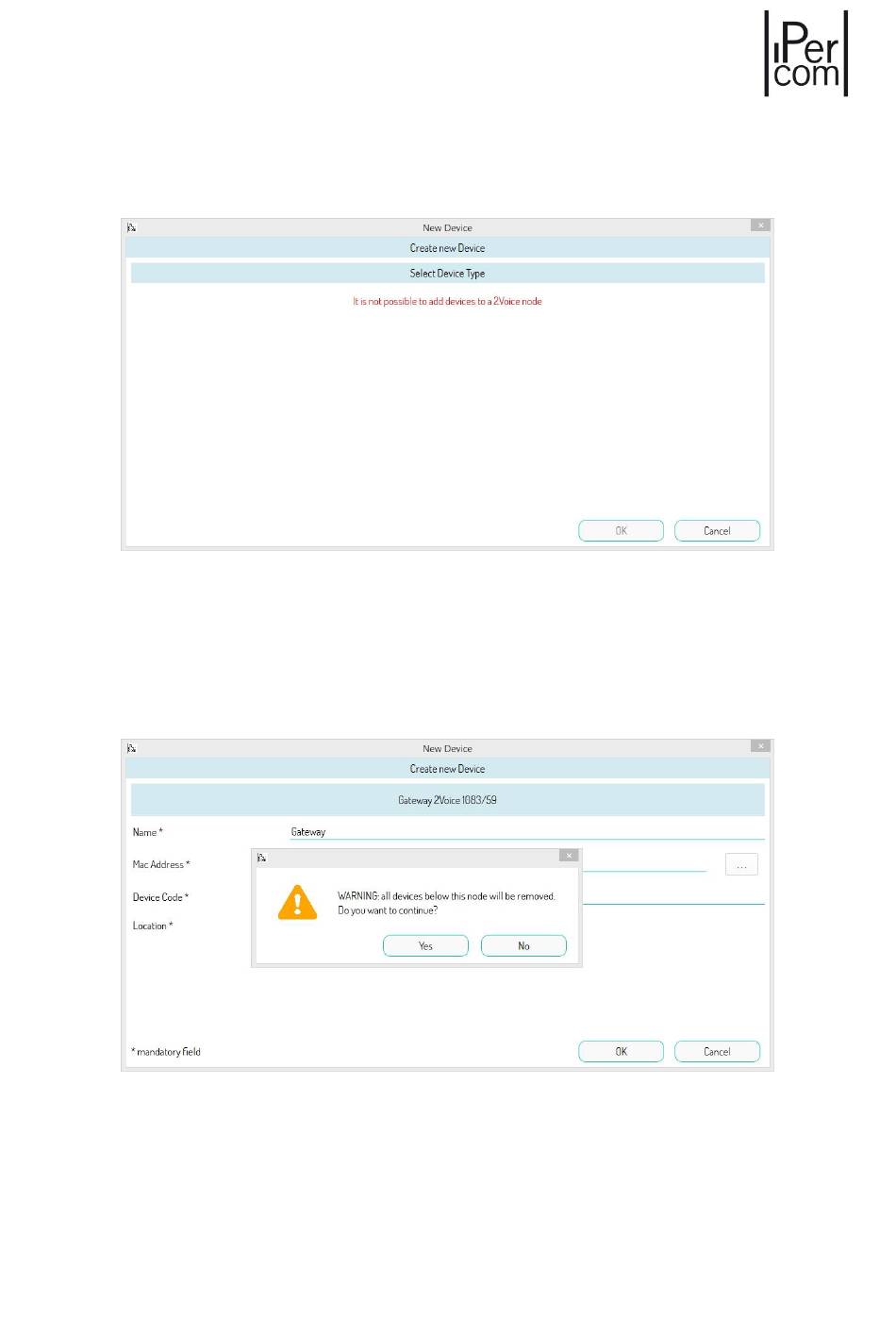 iPer com

New Device

Create new Device

Select Device Type

It is not possible to add devices to a 2Voice node

OK Cancel

New Device

Create new Device

Gateway 2Voice 1083/59

Name *

Gateway

Mac Address *

...

Device Code *

Location *

WARNING: all devices below this node will be removed.
Do you want to continue?

Yes No

* mandatory field

OK Cancel